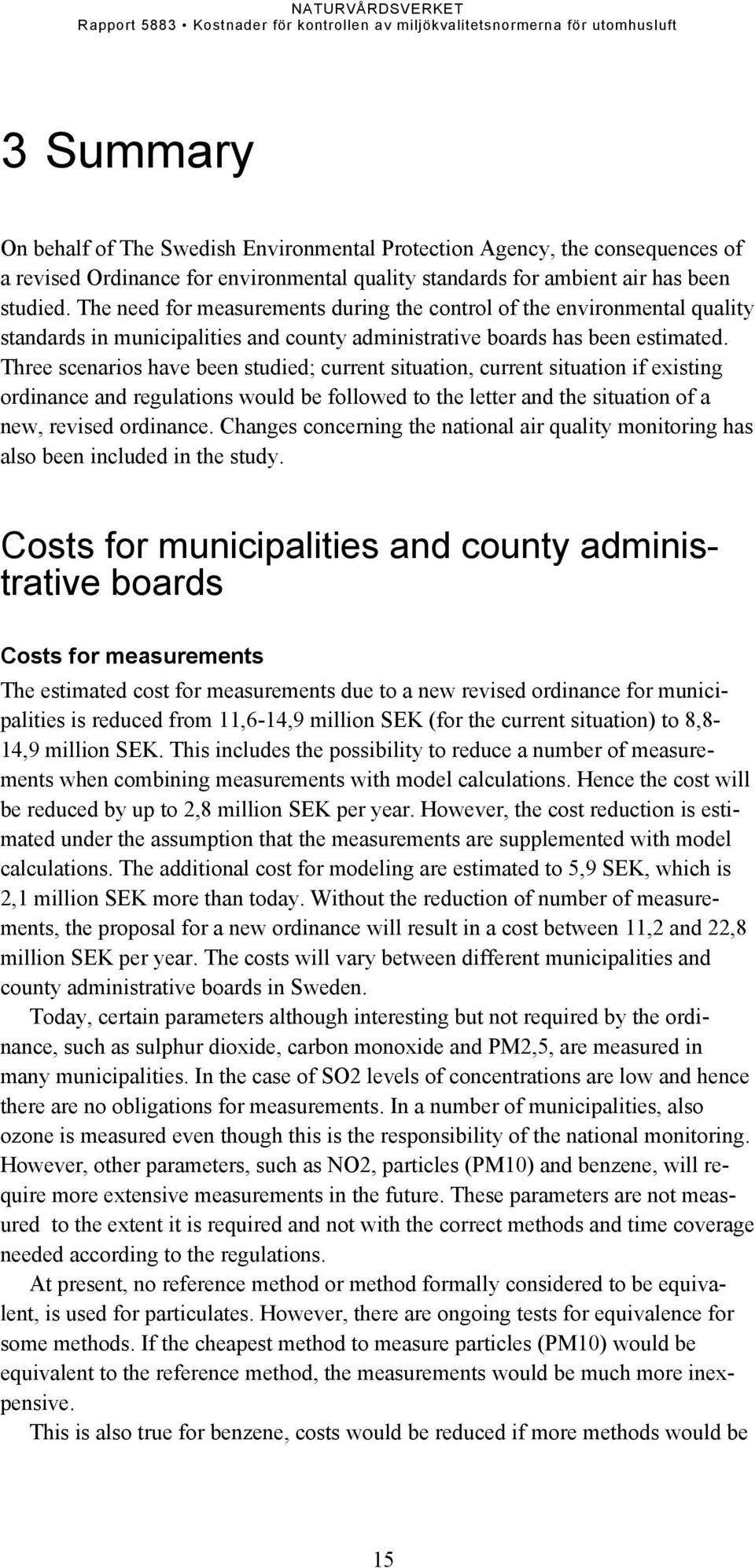 NATURVÅRDSVERKET
Rapport 5883 • Kostnader för kontrollen av miljökvalitetsnormerna för utomhusluft

3 Summary

On behalf of The Swedish Environmental Protection Agency, the consequences of a revised Ordinance for environmental quality standards for ambient air has been studied. The need for measurements during the control of the environmental quality standards in municipalities and county administrative boards has been estimated. Three scenarios have been studied; current situation, current situation if existing ordinance and regulations would be followed to the letter and the situation of a new, revised ordinance. Changes concerning the national air quality monitoring has also been included in the study.

Costs for municipalities and county administrative boards

Costs for measurements

The estimated cost for measurements due to a new revised ordinance for municipalities is reduced from 11,6-14,9 million SEK (for the current situation) to 8,8-14,9 million SEK. This includes the possibility to reduce a number of measurements when combining measurements with model calculations. Hence the cost will be reduced by up to 2,8 million SEK per year. However, the cost reduction is estimated under the assumption that the measurements are supplemented with model calculations. The additional cost for modeling are estimated to 5,9 SEK, which is 2,1 million SEK more than today. Without the reduction of number of measurements, the proposal for a new ordinance will result in a cost between 11,2 and 22,8 million SEK per year. The costs will vary between different municipalities and county administrative boards in Sweden.

Today, certain parameters although interesting but not required by the ordinance, such as sulphur dioxide, carbon monoxide and PM2,5, are measured in many municipalities. In the case of SO2 levels of concentrations are low and hence there are no obligations for measurements. In a number of municipalities, also ozone is measured even though this is the responsibility of the national monitoring. However, other parameters, such as NO2, particles (PM10) and benzene, will require more extensive measurements in the future. These parameters are not measured to the extent it is required and not with the correct methods and time coverage needed according to the regulations.

At present, no reference method or method formally considered to be equivalent, is used for particulates. However, there are ongoing tests for equivalence for some methods. If the cheapest method to measure particles (PM10) would be equivalent to the reference method, the measurements would be much more inexpensive.

This is also true for benzene, costs would be reduced if more methods would be

15